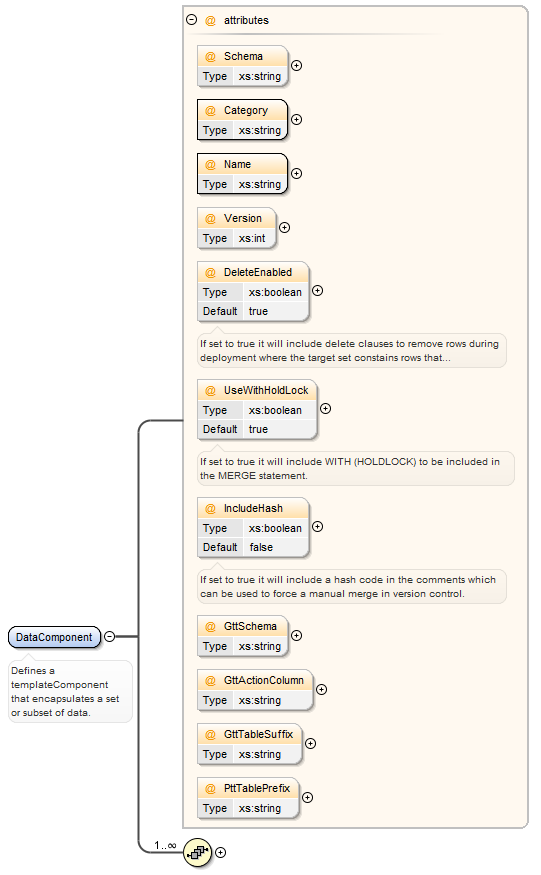 @ attributes

@ Schema
Type xs:string

@ Category
Type xs:string

@ Name
Type xs:string

@ Version
Type xs:int

@ DeleteEnabled
Type xs:boolean
Default true

If set to true it will include delete clauses to remove rows during deployment where the target set contains rows that...

@ UseWithHoldLock
Type xs:boolean
Default true

If set to true it will include WITH (HOLDLOCK) to be included in the MERGE statement.

@ IncludeHash
Type xs:boolean
Default false

If set to true it will include a hash code in the comments which can be used to force a manual merge in version control.

@ GttSchema
Type xs:string

@ GttActionColumn
Type xs:string

@ GttTableSuffix
Type xs:string

@ PttTablePrefix
Type xs:string

DataComponent

Defines a templateComponent that encapsulates a set or subset of data.

1..∞